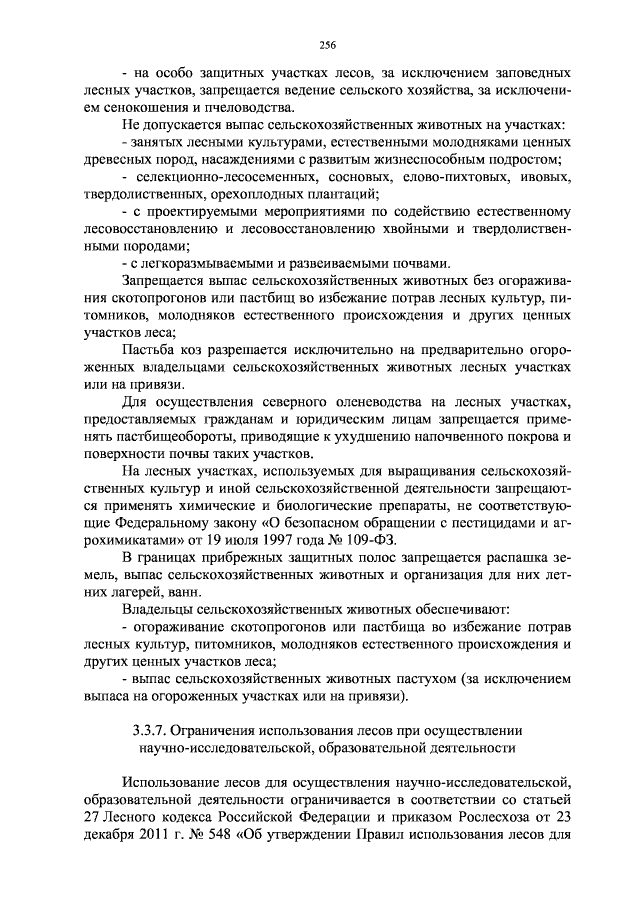 256

- на особо защитных участках лесов, за исключением заповедных лесных участков, запрещается ведение сельского хозяйства, за исключением сенокошения и пчеловодства.

Не допускается выпас сельскохозяйственных животных на участках:

- занятых лесными культурами, естественными молодняками ценных древесных пород, насаждениями с развитым жизнеспособным подростом;

- селекционно-лесосеменных, сосновых, елово-пихтовых, ивовых, твердолиственных, орехоплодных плантаций;

- с проектируемыми мероприятиями по содействию естественному лесовосстановлению и лесовосстановлению хвойными и твердолиственными породами;

- с легкоразмываемыми и развеиваемыми почвами.

Запрещается выпас сельскохозяйственных животных без огораживания скотопрогонов или пастбищ во избежание потрав лесных культур, питомников, молодняков естественного происхождения и других ценных участков леса;

Пастьба коз разрешается исключительно на предварительно огороженных владельцами сельскохозяйственных животных лесных участках или на привязи.

Для осуществления северного оленеводства на лесных участках, предоставляемых гражданам и юридическим лицам запрещается применять пастбищеобороты, приводящие к ухудшению напочвенного покрова и поверхности почвы таких участков.

На лесных участках, используемых для выращивания сельскохозяйственных культур и иной сельскохозяйственной деятельности запрещаются применять химические и биологические препараты, не соответствующие Федеральному закону «О безопасном обращении с пестицидами и агрохимикатами» от 19 июля 1997 года № 109-ФЗ.

В границах прибрежных защитных полос запрещается распашка земель, выпас сельскохозяйственных животных и организация для них летних лагерей, ванн.

Владельцы сельскохозяйственных животных обеспечивают:

- огораживание скотопрогонов или пастбища во избежание потрав лесных культур, питомников, молодняков естественного происхождения и других ценных участков леса;

- выпас сельскохозяйственных животных пастухом (за исключением выпаса на огороженных участках или на привязи).

3.3.7. Ограничения использования лесов при осуществлении научно-исследовательской, образовательной деятельности

Использование лесов для осуществления научно-исследовательской, образовательной деятельности ограничивается в соответствии со статьей 27 Лесного кодекса Российской Федерации и приказом Рослесхоза от 23 декабря 2011 г. № 548 «Об утверждении Правил использования лесов для